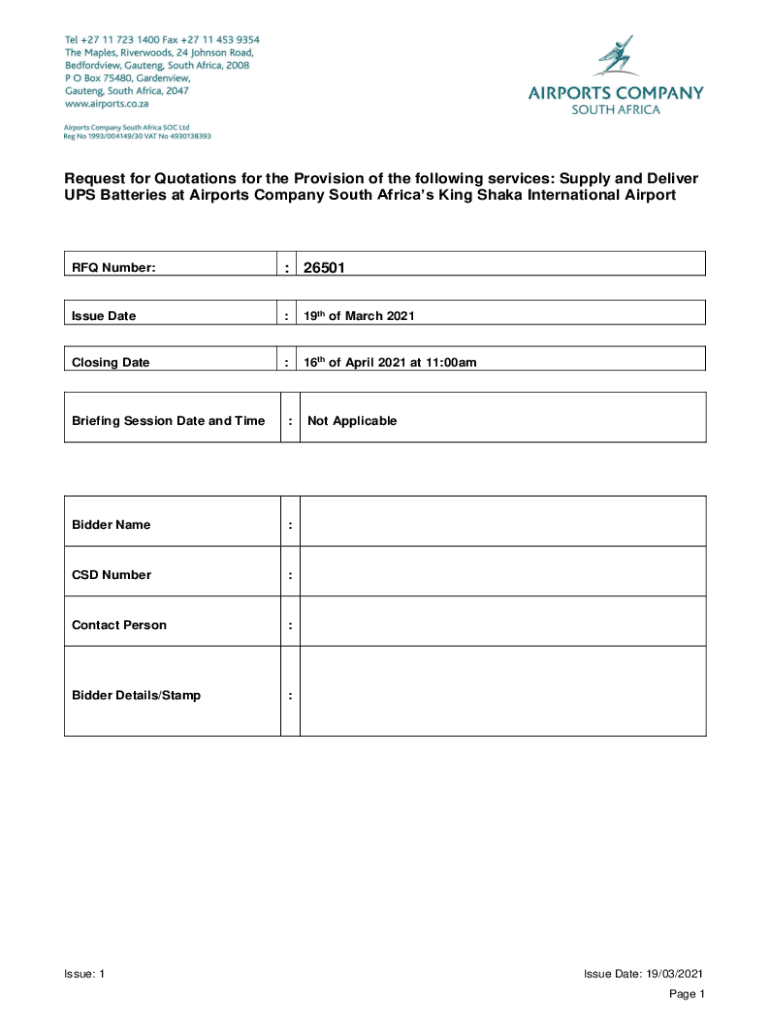 Tel +27 11 723 1400 Fax +27 11 453 9354
The Maples, Riverwoods, 24 Johnson Road,
Bedfordview, Gauteng, South Africa, 2008
P O Box 75480, Gardenview,
Gauteng, South Africa, 2047
www.airports.co.za

Airports Company South Africa SOC Ltd
Reg No 1993/004149/30 VAT No 4930138393

AIRPORTS COMPANY
SOUTH AFRICA

Request for Quotations for the Provision of the following services: Supply and Deliver UPS Batteries at Airports Company South Africa's King Shaka International Airport

| RFQ Number: | : | 26501 |
|---|---|---|

| Issue Date | : | 19$^{th}$ of March 2021 |
|---|---|---|

| Closing Date | : | 16$^{th}$ of April 2021 at 11:00am |
|---|---|---|

| Briefing Session Date and Time | : | Not Applicable |
|---|---|---|

| Bidder Name | : | |
|---|---|---|
| CSD Number | : | |
| Contact Person | : | |
| Bidder Details/Stamp | : | |

Issue: 1

Issue Date: 19/03/2021

Page 1